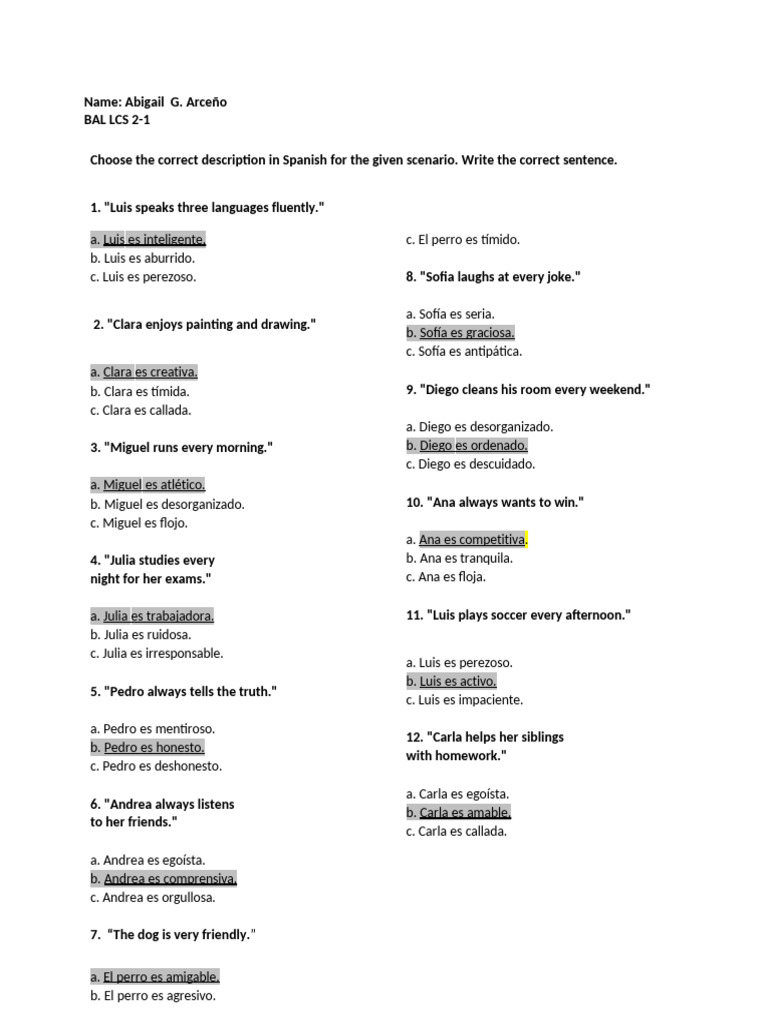 Name: Abigail G. Arceño
BAL LCS 2-1

Choose the correct description in Spanish for the given scenario. Write the correct sentence.

1. "Luis speaks three languages fluently."

a. Luis es inteligente.
b. Luis es aburrido.
c. Luis es perezoso.

2. "Clara enjoys painting and drawing."

a. Clara es creativa.
b. Clara es tímida.
c. Clara es callada.

3. "Miguel runs every morning."

a. Miguel es atlético.
b. Miguel es desorganizado.
c. Miguel es flojo.

4. "Julia studies every night for her exams."

a. Julia es trabajadora.
b. Julia es ruidosa.
c. Julia es irresponsable.

5. "Pedro always tells the truth."

a. Pedro es mentiroso.
b. Pedro es honesto.
c. Pedro es deshonesto.

6. "Andrea always listens to her friends."

a. Andrea es egoísta.
b. Andrea es comprensiva.
c. Andrea es orgullosa.

7. "The dog is very friendly."

a. El perro es amigable.
b. El perro es agresivo.
c. El perro es tímido.

8. "Sofia laughs at every joke."

a. Sofía es seria.
b. Sofía es graciosa.
c. Sofía es antipática.

9. "Diego cleans his room every weekend."

a. Diego es desorganizado.
b. Diego es ordenado.
c. Diego es descuidado.

10. "Ana always wants to win."

a. Ana es competitiva.
b. Ana es tranquila.
c. Ana es floja.

11. "Luis plays soccer every afternoon."

a. Luis es perezoso.
b. Luis es activo.
c. Luis es impaciente.

12. "Carla helps her siblings with homework."

a. Carla es egoísta.
b. Carla es amable.
c. Carla es callada.